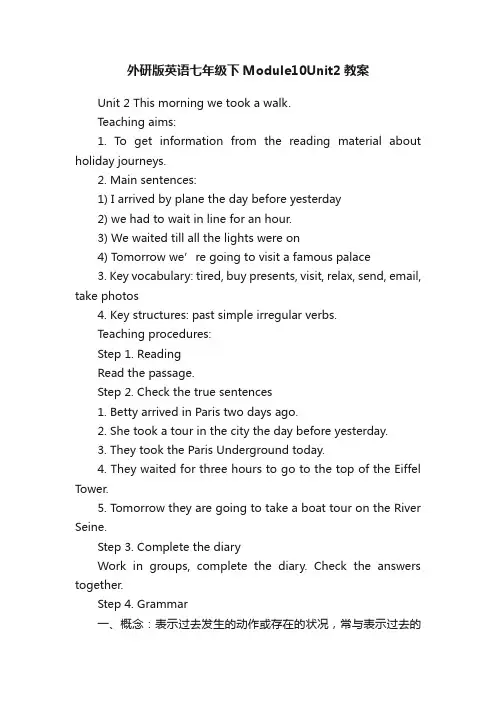 外研版英语七年级下Module10Unit2教案

Unit 2 This morning we took a walk.

Teaching aims:

1. To get information from the reading material about holiday journeys.

2. Main sentences:

1) I arrived by plane the day before yesterday

2) we had to wait in line for an hour.

3) We waited till all the lights were on

4) Tomorrow we’ re going to visit a famous palace

3. Key vocabulary: tired, buy presents, visit, relax, send, email, take photos

4. Key structures: past simple irregular verbs.

Teaching procedures:

Step 1. Reading

Read the passage.

Step 2. Check the true sentences

1. Betty arrived in Paris two days ago.

2. She took a tour in the city the day before yesterday.

3. They took the Paris Underground today.

4. They waited for three hours to go to the top of the Eiffel Tower.

5. Tomorrow they are going to take a boat tour on the River Seine.

Step 3. Complete the diary

Work in groups, complete the diary. Check the answers together.

Step 4. Grammar

一、概念：表示过去发生的动作或存在的状况，常与表示过去的